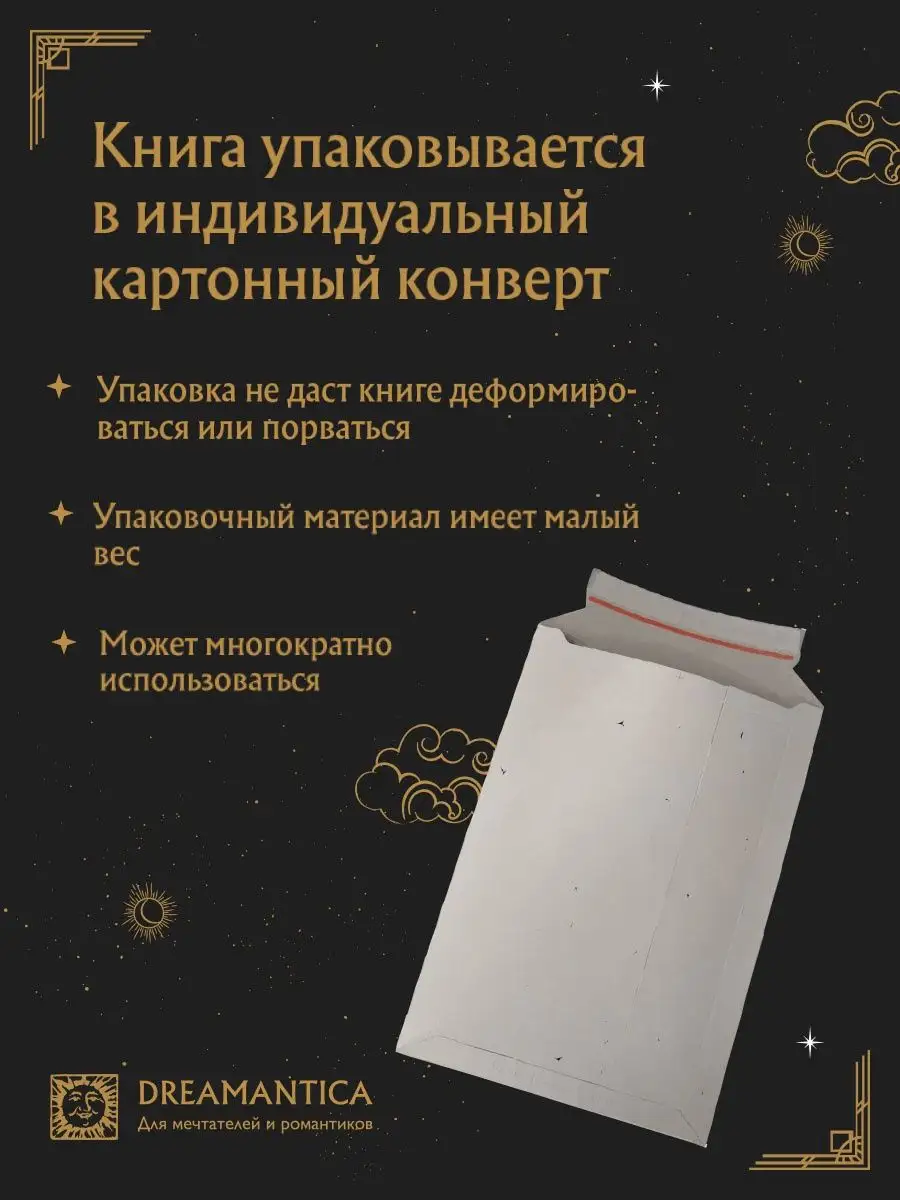 Книга упаковывается в индивидуальный картонный конверт

Упаковка не даст книге деформироваться или порваться

Упаковочный материал имеет малый вес

Может многократно использоваться

DREAMANTICA
Для мечтателей и романтиков